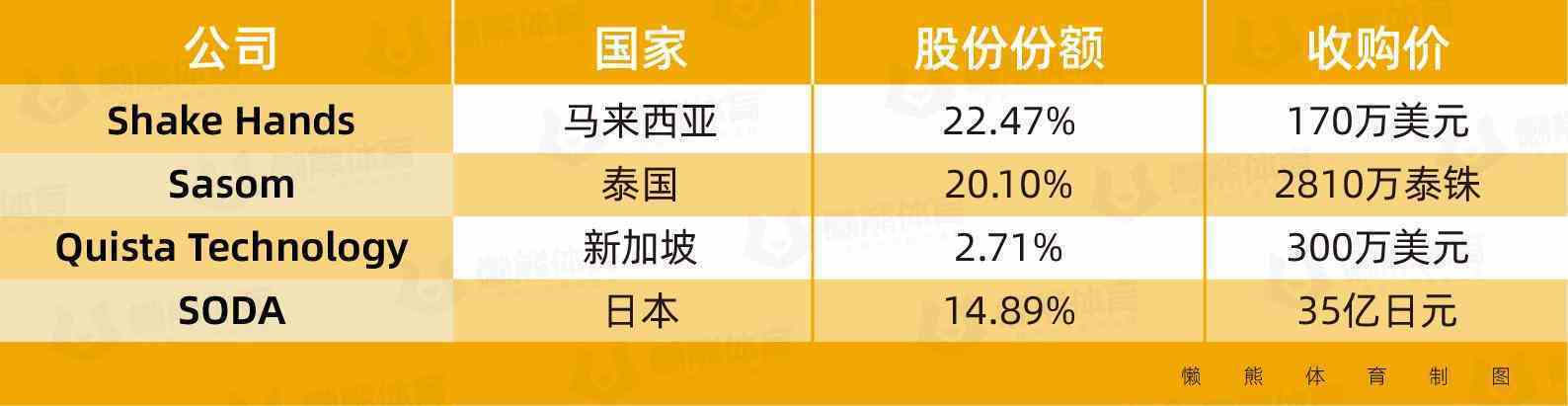 | 公司 | 国家 | 股份份额 | 收购价 |
|---|---|---|---|
| Shake Hands | 马来西亚 | 22.47% | 170万美元 |
| Sasom | 泰国 | 20.10% | 2810万泰铢 |
| Quista Technology | 新加坡 | 2.71% | 300万美元 |
| SODA | 日本 | 14.89% | 35亿日元 |

懒熊体育制图